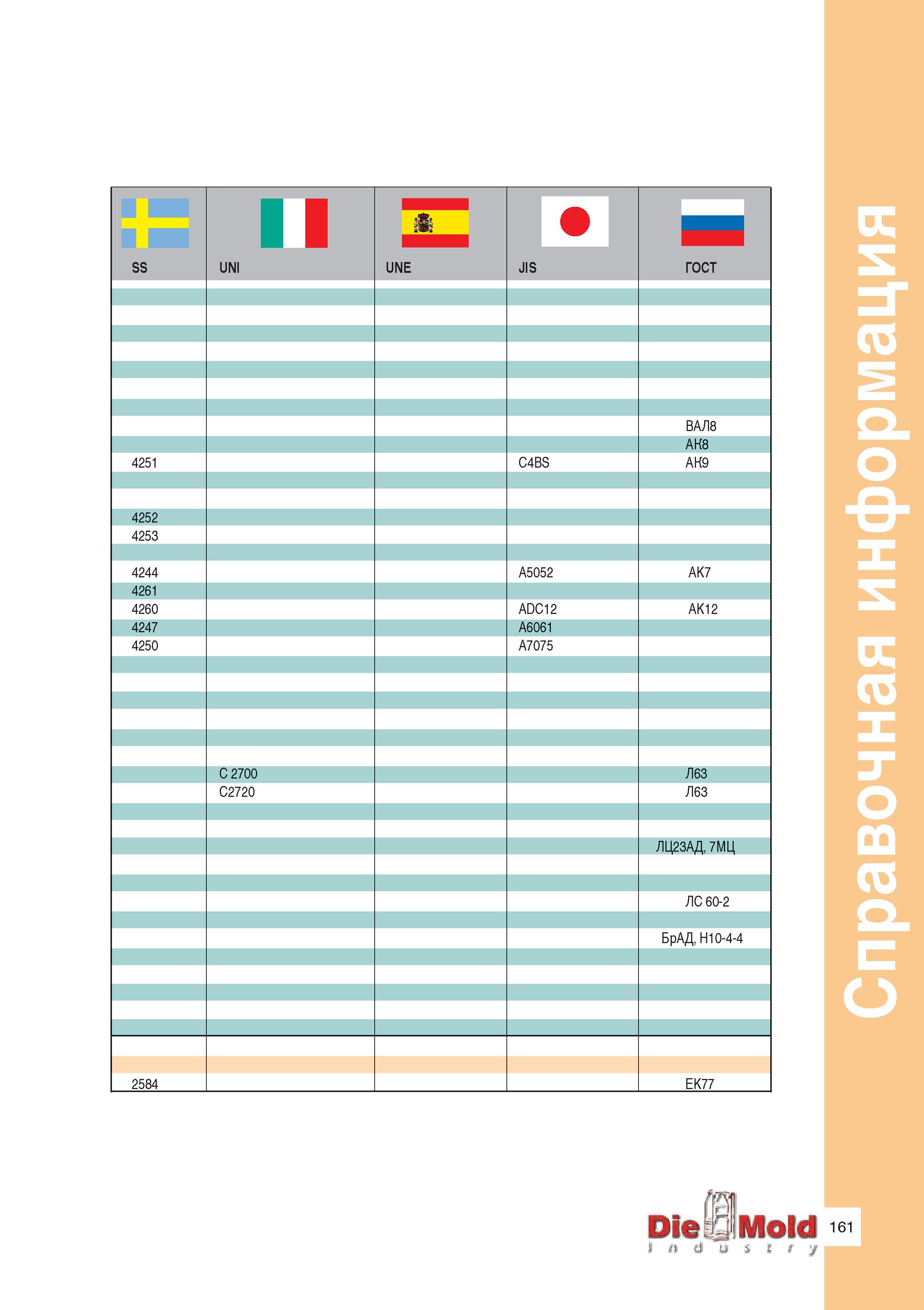 | SS | UNI | UNE | JIS | ГОСТ |
|---|---|---|---|---|
| | | | | ВАЛ8 |
| | | | | АК8 |
| 4251 | | | C4BS | АК9 |
| 4252 | | | | |
| 4253 | | | | |
| 4244 | | | A5052 | АК7 |
| 4261 | | | | |
| 4260 | | | ADC12 | АК12 |
| 4247 | | | A6061 | |
| 4250 | | | A7075 | |
| | C 2700 | | | Л63 |
| | C2720 | | | Л63 |
| | | | | ЛЦ23АД, 7МЦ |
| | | | | ЛС 60-2 |
| | | | | БрАД, Н10-4-4 |
| 2584 | | | | ЕК77 |

Справочная информация

Die Mold Industry

161